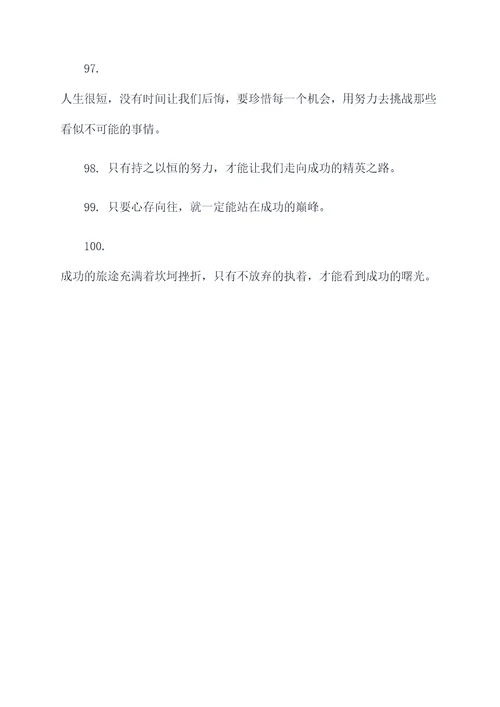 97.

人生很短，没有时间让我们后悔，要珍惜每一个机会，用努力去挑战那些看似不可能的事情。

98. 只有持之以恒的努力，才能让我们走向成功的精英之路。

99. 只要心存向往，就一定能站在成功的巅峰。

100.

成功的旅途充满着坎坷挫折，只有不放弃的执着，才能看到成功的曙光。